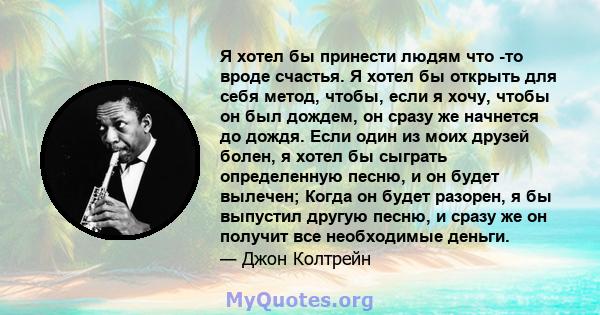 Я хотел бы принести людям что -то вроде счастья. Я хотел бы открыть для себя метод, чтобы, если я хочу, чтобы он был дождем, он сразу же начнется до дождя. Если один из моих друзей болен, я хотел бы сыграть определенную песню, и он будет вылечен; Когда он будет разорен, я бы выпустил другую песню, и сразу же он получит все необходимые деньги.
— Джон Колтрейн

MyQuotes.org